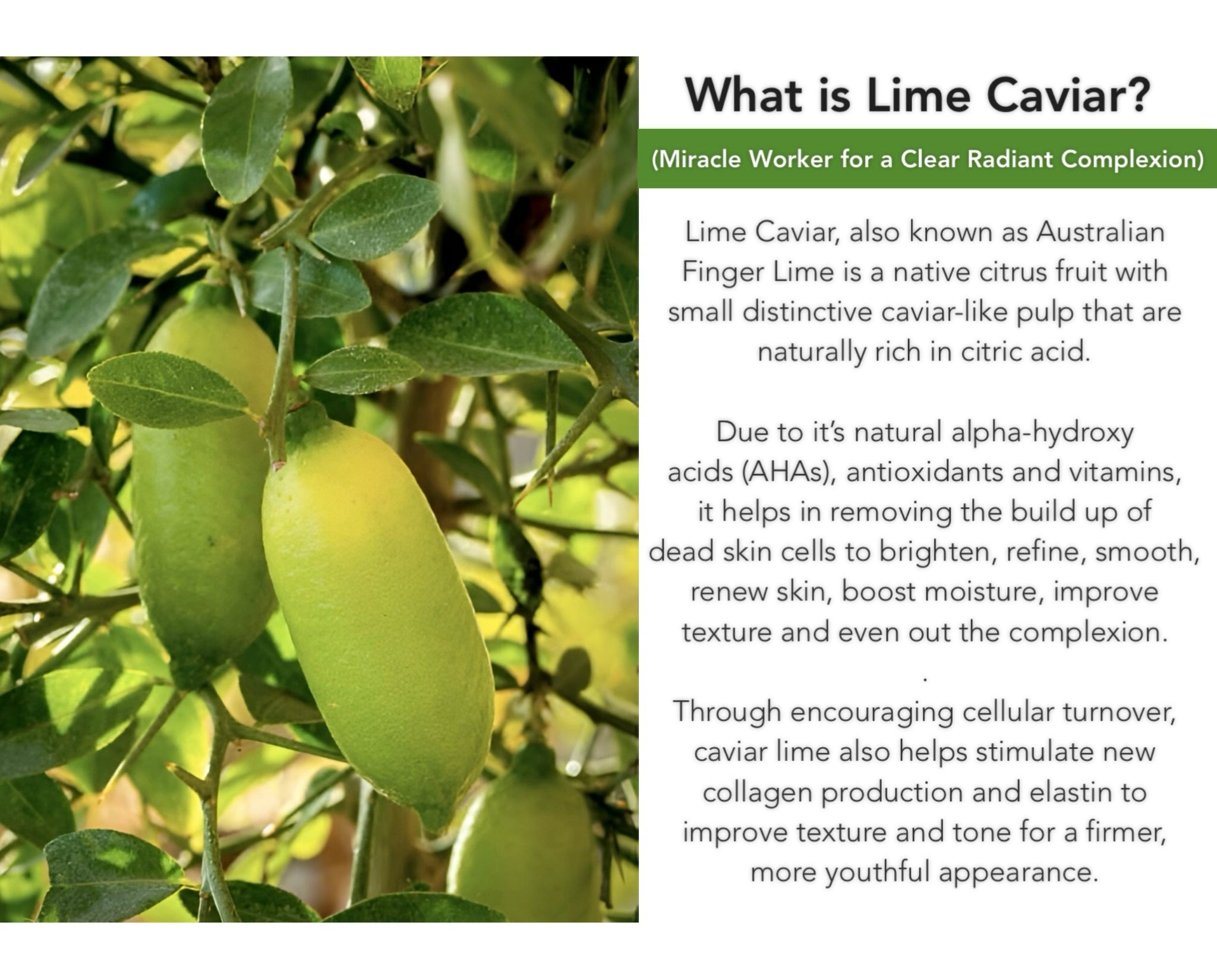 What is Lime Caviar?

(Miracle Worker for a Clear Radiant Complexion)

Lime Caviar, also known as Australian Finger Lime is a native citrus fruit with small distinctive caviar-like pulp that are naturally rich in citric acid.

Due to it's natural alpha-hydroxy acids (AHAs), antioxidants and vitamins, it helps in removing the build up of dead skin cells to brighten, refine, smooth, renew skin, boost moisture, improve texture and even out the complexion.

.

Through encouraging cellular turnover, caviar lime also helps stimulate new collagen production and elastin to improve texture and tone for a firmer, more youthful appearance.